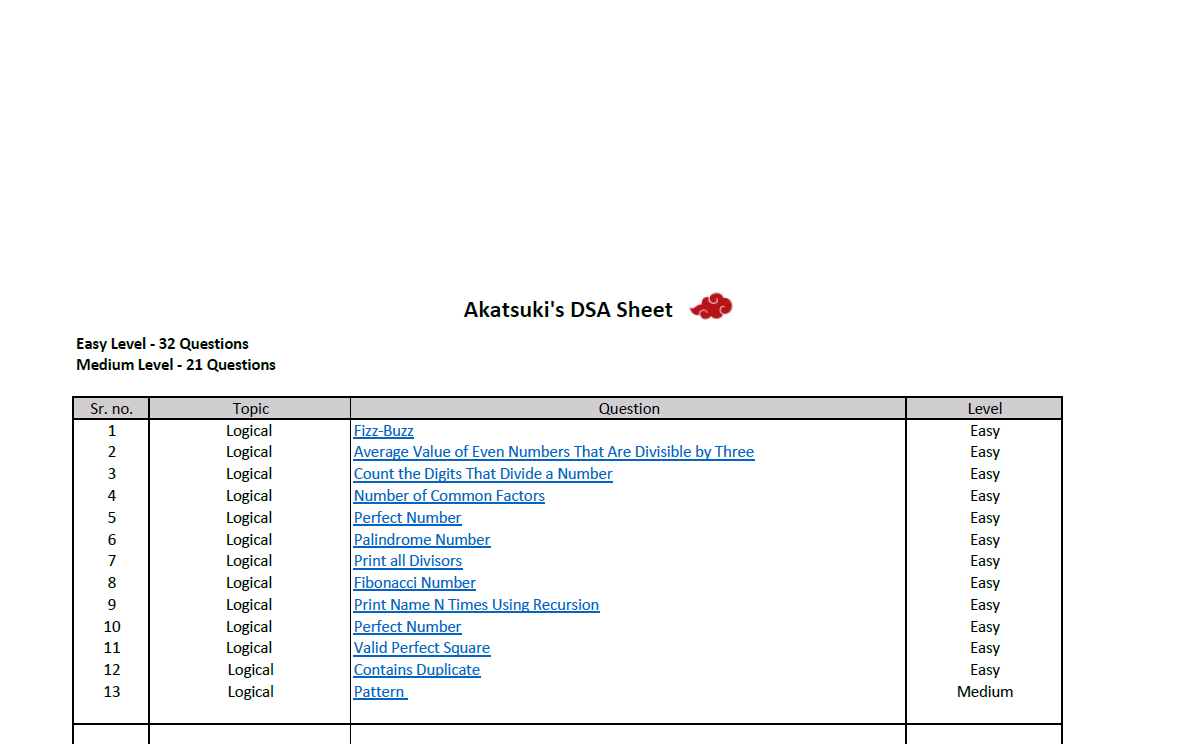 Akatsuki's DSA Sheet

Easy Level - 32 Questions
Medium Level - 21 Questions

| Sr. no. | Topic | Question | Level |
|---|---|---|---|
| 1 | Logical | Fizz-Buzz | Easy |
| 2 | Logical | Average Value of Even Numbers That Are Divisible by Three | Easy |
| 3 | Logical | Count the Digits That Divide a Number | Easy |
| 4 | Logical | Number of Common Factors | Easy |
| 5 | Logical | Perfect Number | Easy |
| 6 | Logical | Palindrome Number | Easy |
| 7 | Logical | Print all Divisors | Easy |
| 8 | Logical | Fibonacci Number | Easy |
| 9 | Logical | Print Name N Times Using Recursion | Easy |
| 10 | Logical | Perfect Number | Easy |
| 11 | Logical | Valid Perfect Square | Easy |
| 12 | Logical | Contains Duplicate | Easy |
| 13 | Logical | Pattern | Medium |